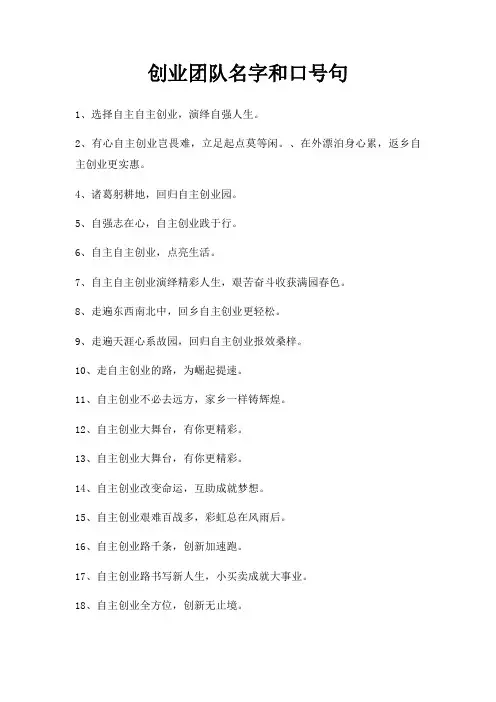 创业团队名字和口号句

1、选择自主自主创业，演绎自强人生。

2、有心自主创业岂畏难，立足起点莫等闲。、在外漂泊身心累，返乡自主创业更实惠。

4、诸葛躬耕地，回归自主创业园。

5、自强志在心，自主创业践于行。

6、自主自主创业，点亮生活。

7、自主自主创业演绎精彩人生，艰苦奋斗收获满园春色。

8、走遍东西南北中，回乡自主创业更轻松。

9、走遍天涯心系故园，回归自主创业报效桑梓。

10、走自主创业的路，为崛起提速。

11、自主创业不必去远方，家乡一样铸辉煌。

12、自主创业大舞台，有你更精彩。

13、自主创业大舞台，有你更精彩。

14、自主创业改变命运，互助成就梦想。

15、自主创业艰难百战多，彩虹总在风雨后。

16、自主创业路千条，创新加速跑。

17、自主创业路书写新人生，小买卖成就大事业。

18、自主创业全方位，创新无止境。